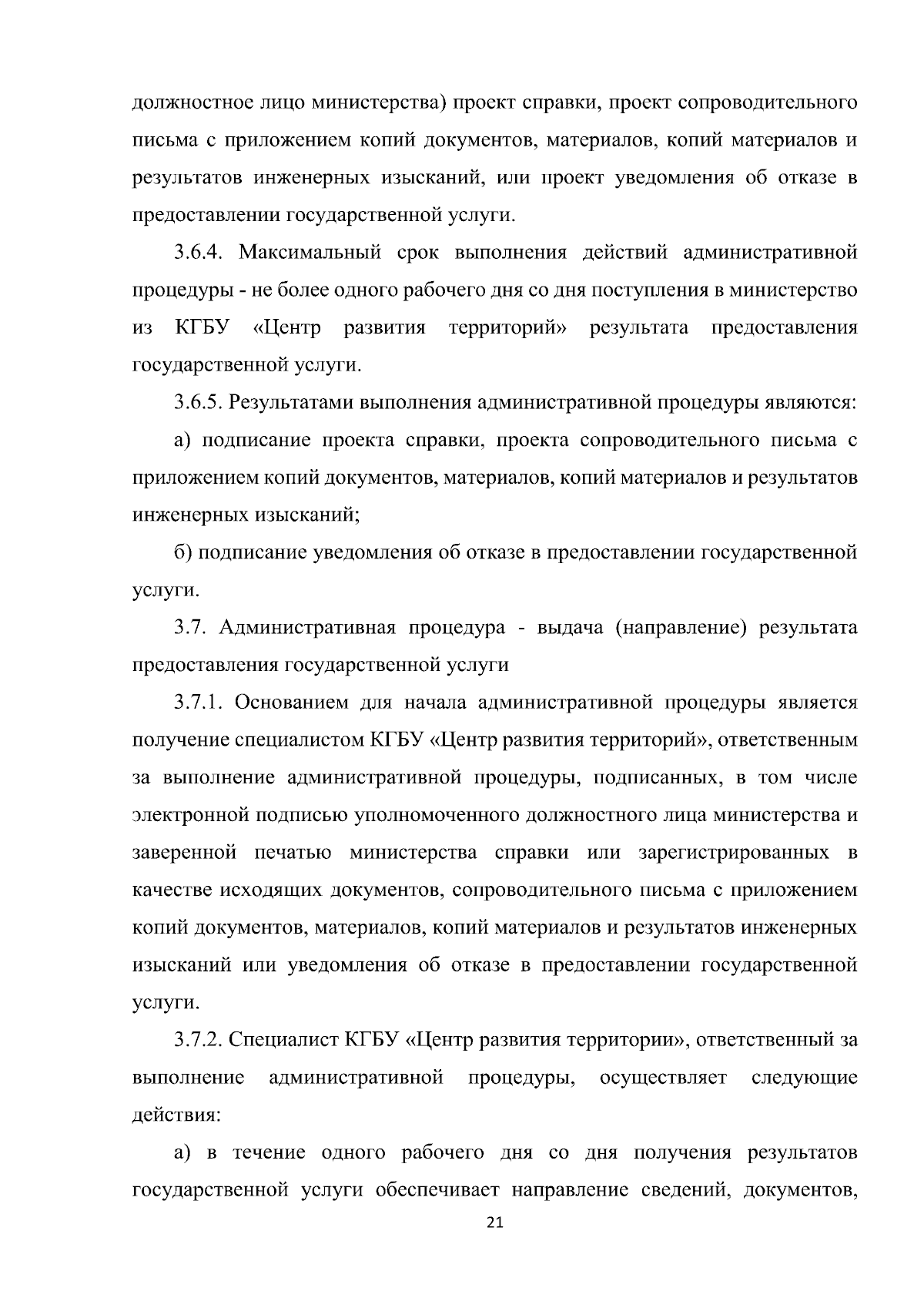 должностное лицо министерства) проект справки, проект сопроводительного письма с приложением копий документов, материалов, копий материалов и результатов инженерных изысканий, или проект уведомления об отказе в предоставлении государственной услуги.

3.6.4. Максимальный срок выполнения действий административной процедуры - не более одного рабочего дня со дня поступления в министерство из КГБУ «Центр развития территорий» результата предоставления государственной услуги.

3.6.5. Результатами выполнения административной процедуры являются:

а) подписание проекта справки, проекта сопроводительного письма с приложением копий документов, материалов, копий материалов и результатов инженерных изысканий;

б) подписание уведомления об отказе в предоставлении государственной услуги.

3.7. Административная процедура - выдача (направление) результата предоставления государственной услуги

3.7.1. Основанием для начала административной процедуры является получение специалистом КГБУ «Центр развития территорий», ответственным за выполнение административной процедуры, подписанных, в том числе электронной подписью уполномоченного должностного лица министерства и заверенной печатью министерства справки или зарегистрированных в качестве исходящих документов, сопроводительного письма с приложением копий документов, материалов, копий материалов и результатов инженерных изысканий или уведомления об отказе в предоставлении государственной услуги.

3.7.2. Специалист КГБУ «Центр развития территории», ответственный за выполнение административной процедуры, осуществляет следующие действия:

а) в течение одного рабочего дня со дня получения результатов государственной услуги обеспечивает направление сведений, документов,

21